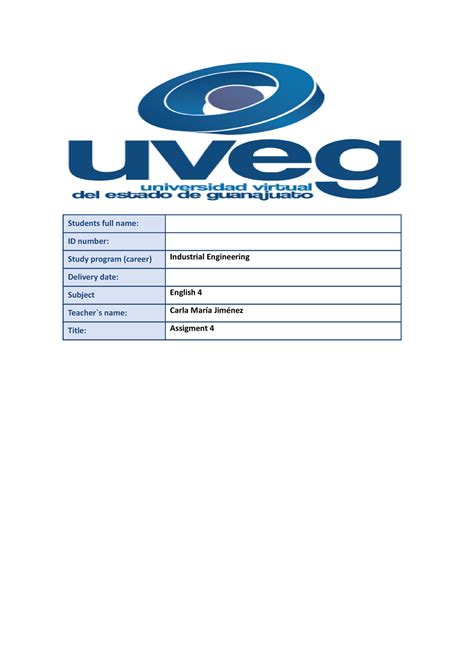 uveg
universidad virtual
del estado de guanajuato

| Students full name: | |
|---|---|
| ID number: | |
| Study program (career) | Industrial Engineering |
| Delivery date: | |
| Subject | English 4 |
| Teacher`s name: | Carla María Jiménez |
| Title: | Assigment 4 |